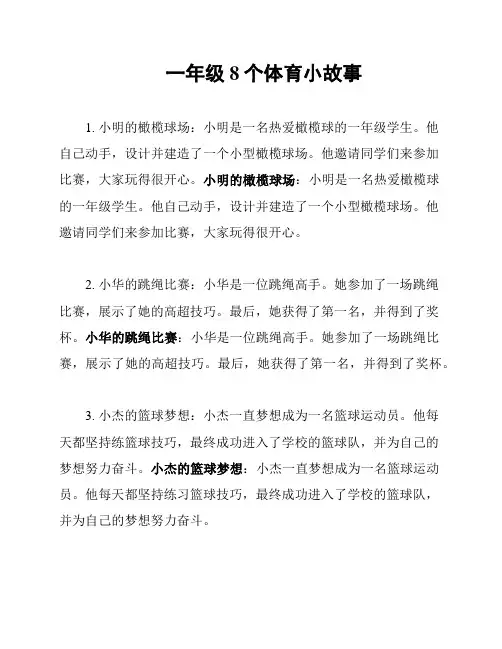 一年级 8 个体育小故事

1. 小明的橄榄球场：小明是一名热爱橄榄球的一年级学生。他自己动手，设计并建造了一个小型橄榄球场。他邀请同学们来参加比赛，大家玩得很开心。小明的橄榄球场：小明是一名热爱橄榄球的一年级学生。他自己动手，设计并建造了一个小型橄榄球场。他邀请同学们来参加比赛，大家玩得很开心。

2. 小华的跳绳比赛：小华是一位跳绳高手。她参加了一场跳绳比赛，展示了她的高超技巧。最后，她获得了第一名，并得到了奖杯。小华的跳绳比赛：小华是一位跳绳高手。她参加了一场跳绳比赛，展示了她的高超技巧。最后，她获得了第一名，并得到了奖杯。

3. 小杰的篮球梦想：小杰一直梦想成为一名篮球运动员。他每天都坚持练篮球技巧，最终成功进入了学校的篮球队，并为自己的梦想努力奋斗。小杰的篮球梦想：小杰一直梦想成为一名篮球运动员。他每天都坚持练习篮球技巧，最终成功进入了学校的篮球队，并为自己的梦想努力奋斗。